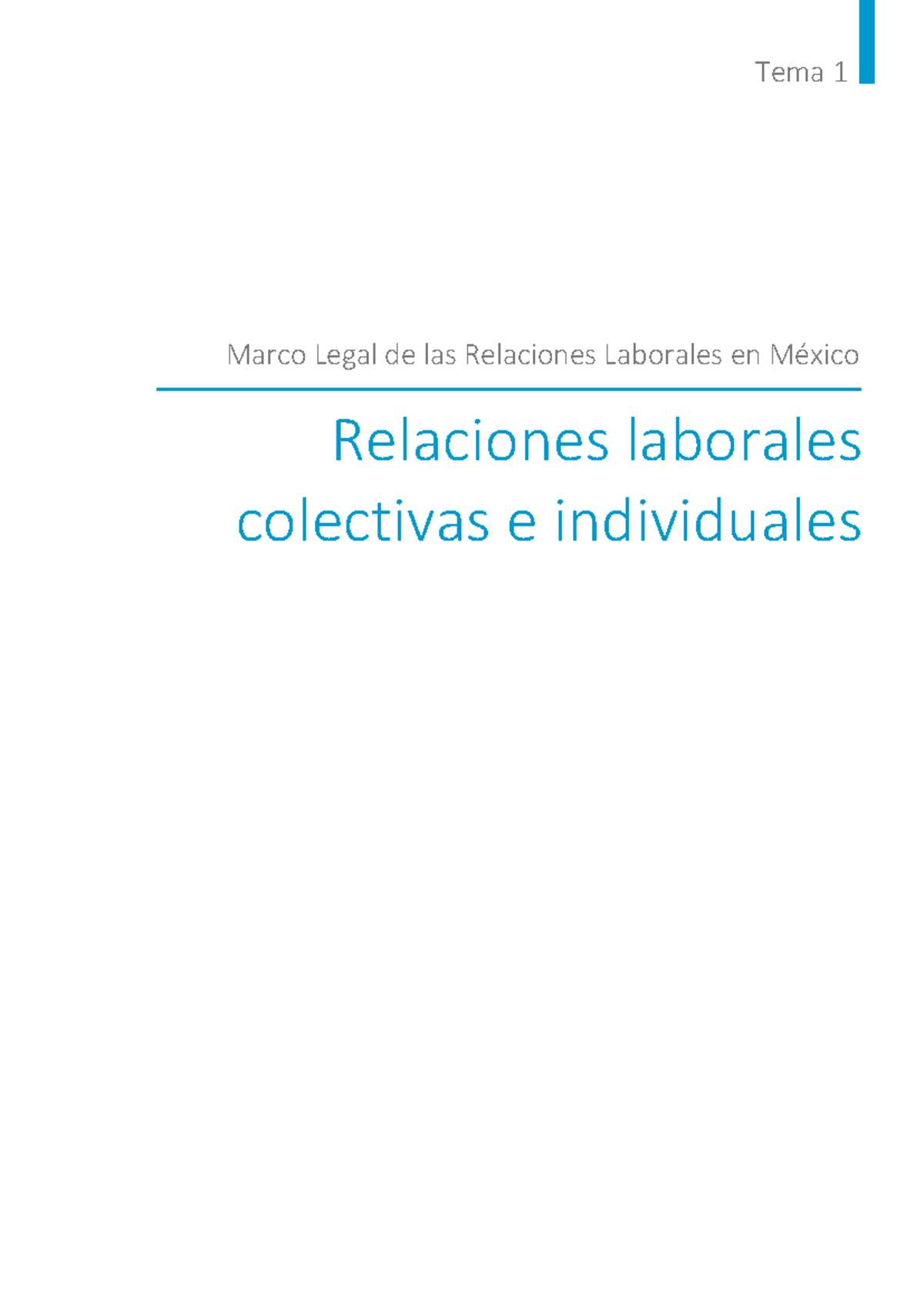 Tema 1

Marco Legal de las Relaciones Laborales en México

Relaciones laborales colectivas e individuales